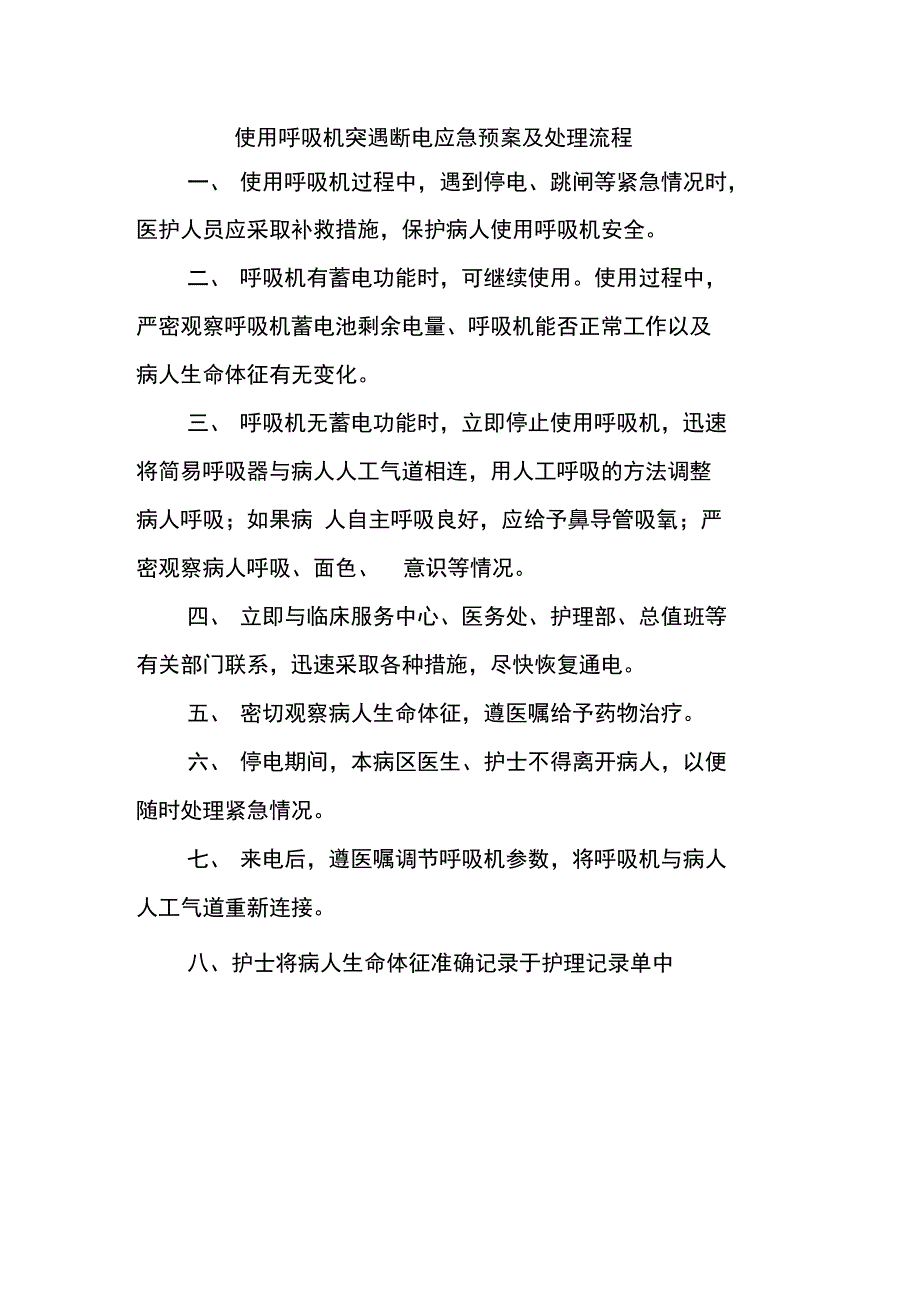 使用呼吸机突遇断电应急预案及处理流程

一、 使用呼吸机过程中，遇到停电、跳闸等紧急情况时，医护人员应采取补救措施，保护病人使用呼吸机安全。

二、 呼吸机有蓄电功能时，可继续使用。使用过程中，严密观察呼吸机蓄电池剩余电量、呼吸机能否正常工作以及病人生命体征有无变化。

三、 呼吸机无蓄电功能时，立即停止使用呼吸机，迅速将简易呼吸器与病人人工气道相连，用人工呼吸的方法调整病人呼吸；如果病 人自主呼吸良好，应给予鼻导管吸氧；严密观察病人呼吸、面色、 意识等情况。

四、 立即与临床服务中心、医务处、护理部、总值班等有关部门联系，迅速采取各种措施，尽快恢复通电。

五、 密切观察病人生命体征，遵医嘱给予药物治疗。

六、 停电期间，本病区医生、护士不得离开病人，以便随时处理紧急情况。

七、 来电后，遵医嘱调节呼吸机参数，将呼吸机与病人人工气道重新连接。

八、护士将病人生命体征准确记录于护理记录单中